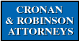 CRONAN
& ROBINSON
ATTORNEYS